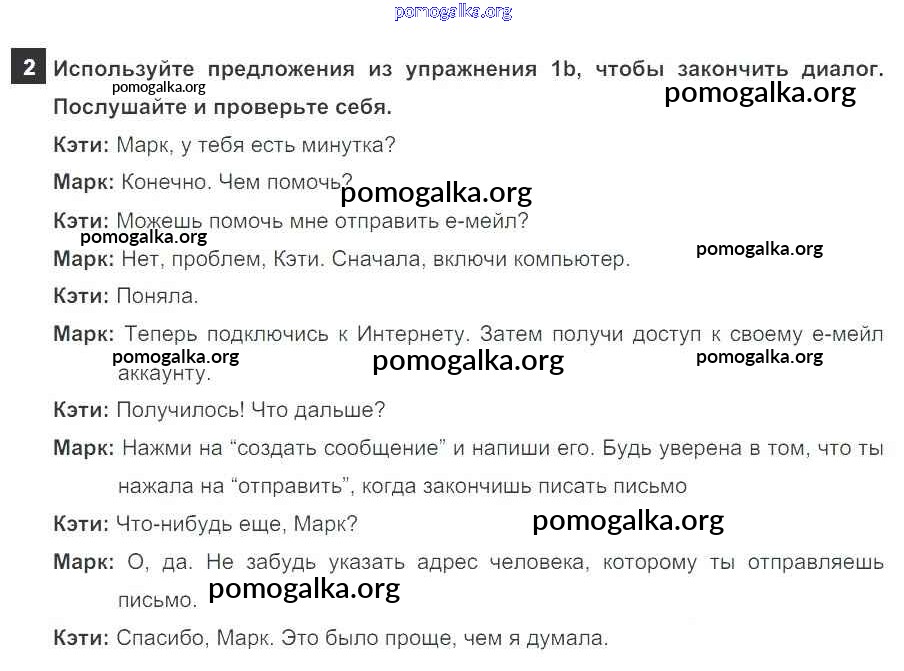 pomogalka.org

2 Используйте предложения из упражнения 1b, чтобы закончить диалог. Послушайте и проверьте себя.

pomogalka.org

pomogalka.org

Кэти: Марк, у тебя есть минутка?

Марк: Конечно. Чем помочь?

pomogalka.org

Кэти: Можешь помочь мне отправить е-мейл?

pomogalka.org

pomogalka.org

Марк: Нет, проблем, Кэти. Сначала, включи компьютер.

Кэти: Поняла.

Марк: Теперь подключись к Интернету. Затем получи доступ к своему е-мейл аккаунту.

pomogalka.org

pomogalka.org

pomogalka.org

Кэти: Получилось! Что дальше?

Марк: Нажми на “создать сообщение” и напиши его. Будь уверена в том, что ты нажала на “отправить”, когда закончишь писать письмо

Кэти: Что-нибудь еще, Марк?

pomogalka.org

Марк: О, да. Не забудь указать адрес человека, которому ты отправляешь письмо.

pomogalka.org

Кэти: Спасибо, Марк. Это было проще, чем я думала.